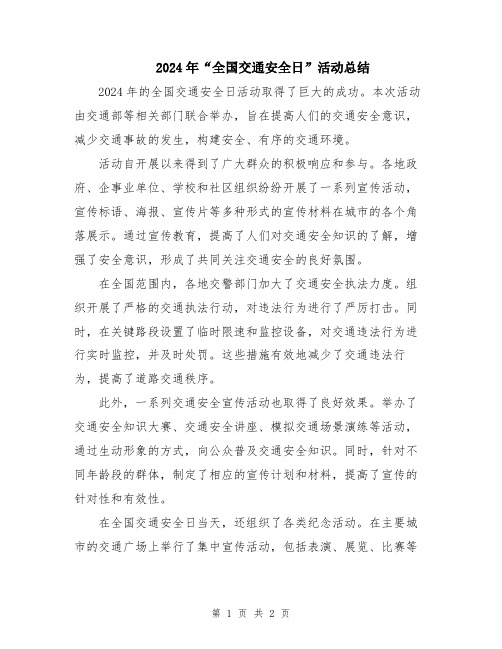 2024年“全国交通安全日”活动总结

2024年的全国交通安全日活动取得了巨大的成功。本次活动由交通部等相关部门联合举办，旨在提高人们的交通安全意识，减少交通事故的发生，构建安全、有序的交通环境。

活动自开展以来得到了广大群众的积极响应和参与。各地政府、企事业单位、学校和社区组织纷纷开展了一系列宣传活动，宣传标语、海报、宣传片等多种形式的宣传材料在城市的各个角落展示。通过宣传教育，提高了人们对交通安全知识的了解，增强了安全意识，形成了共同关注交通安全的良好氛围。

在全国范围内，各地交警部门加大了交通安全执法力度。组织开展了严格的交通执法行动，对违法行为进行了严厉打击。同时，在关键路段设置了临时限速和监控设备，对交通违法行为进行实时监控，并及时处罚。这些措施有效地减少了交通违法行为，提高了道路交通秩序。

此外，一系列交通安全宣传活动也取得了良好效果。举办了交通安全知识大赛、交通安全讲座、模拟交通场景演练等活动，通过生动形象的方式，向公众普及交通安全知识。同时，针对不同年龄段的群体，制定了相应的宣传计划和材料，提高了宣传的针对性和有效性。

在全国交通安全日当天，还组织了各类纪念活动。在主要城市的交通广场上举行了集中宣传活动，包括表演、展览、比赛等

第 1 页 共 2 页